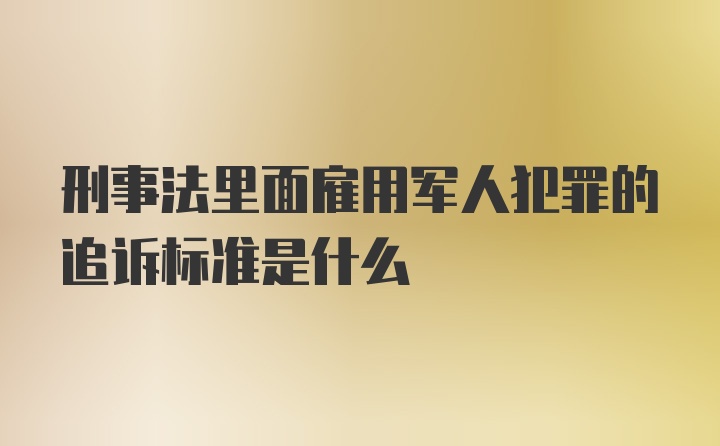 刑事法里面雇用军人犯罪的追诉标准是什么